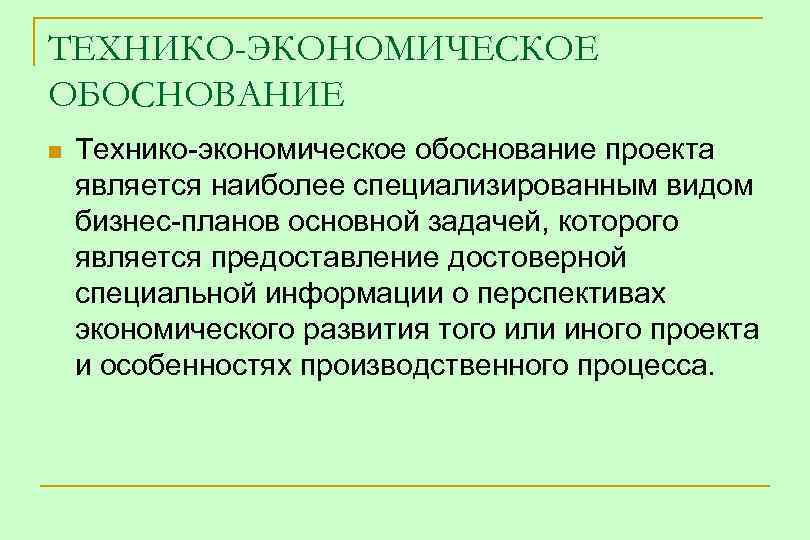 ТЕХНИКО-ЭКОНОМИЧЕСКОЕ ОБОСНОВАНИЕ

• Технико-экономическое обоснование проекта является наиболее специализированным видом бизнес-планов основной задачей, которого является предоставление достоверной специальной информации о перспективах экономического развития того или иного проекта и особенностях производственного процесса.